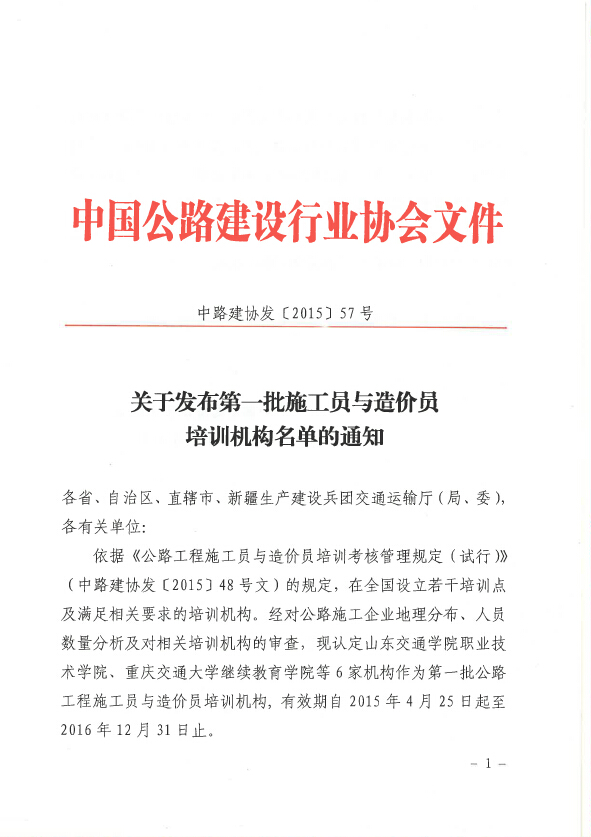 中国公路建设行业协会文件

中路建协发〔2015〕57号

关于发布第一批施工员与造价员
培训机构名单的通知

各省、自治区、直辖市、新疆生产建设兵团交通运输厅（局、委），各有关单位：

依据《公路工程施工员与造价员培训考核管理规定（试行）》（中路建协发〔2015〕48号文）的规定，在全国设立若干培训点及满足相关要求的培训机构。经对公路施工企业地理分布、人员数量分析及对相关培训机构的审查，现认定山东交通学院职业技术学院、重庆交通大学继续教育学院等6家机构作为第一批公路工程施工员与造价员培训机构，有效期自2015年4月25日起至2016年12月31日止。

－1－